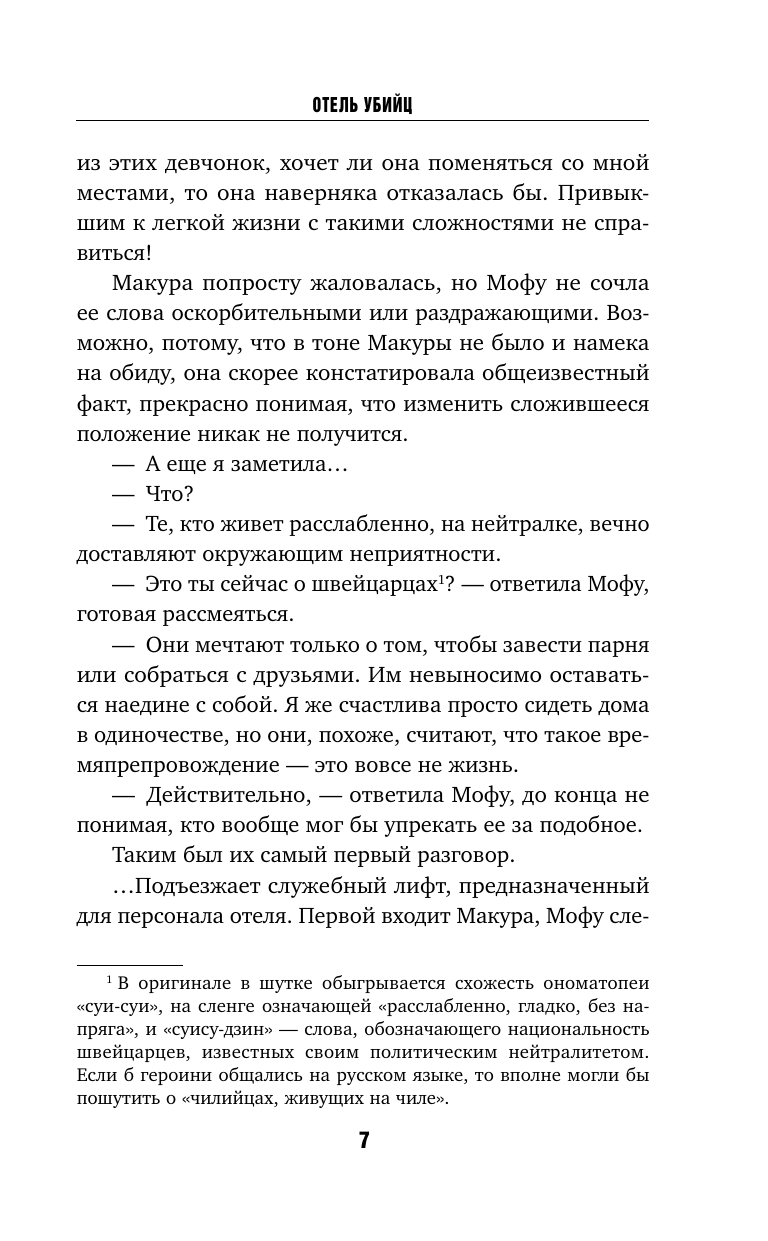 ОТЕЛЬ УБИЙЦ

из этих девчонок, хочет ли она поменяться со мной местами, то она наверняка отказалась бы. Привыкшим к легкой жизни с такими сложностями не справиться!

Макура попросту жаловалась, но Мофу не сочла ее слова оскорбительными или раздражающими. Возможно, потому, что в тоне Макуры не было и намека на обиду, она скорее констатировала общеизвестный факт, прекрасно понимая, что изменить сложившееся положение никак не получится.

— А еще я заметила…

— Что?

— Те, кто живет расслабленно, на нейтралке, вечно доставляют окружающим неприятности.

— Это ты сейчас о швейцарцах$^1$? — ответила Мофу, готовая рассмеяться.

— Они мечтают только о том, чтобы завести парня или собраться с друзьями. Им невыносимо оставаться наедине с собой. Я же счастлива просто сидеть дома в одиночестве, но они, похоже, считают, что такое времяпрепровождение — это вовсе не жизнь.

— Действительно, — ответила Мофу, до конца не понимая, кто вообще мог бы упрекать ее за подобное.

Таким был их самый первый разговор.

…Подъезжает служебный лифт, предназначенный для персонала отеля. Первой входит Макура, Мофу сле-

$^1$ В оригинале в шутке обыгрывается схожесть ономатопеи «суи-суи», на сленге означающей «расслабленно, гладко, без напряга», и «суису-дзин» — слова, обозначающего национальность швейцарцев, известных своим политическим нейтралитетом. Если б героини общались на русском языке, то вполне могли бы пошутить о «чилийцах, живущих на чиле».

7